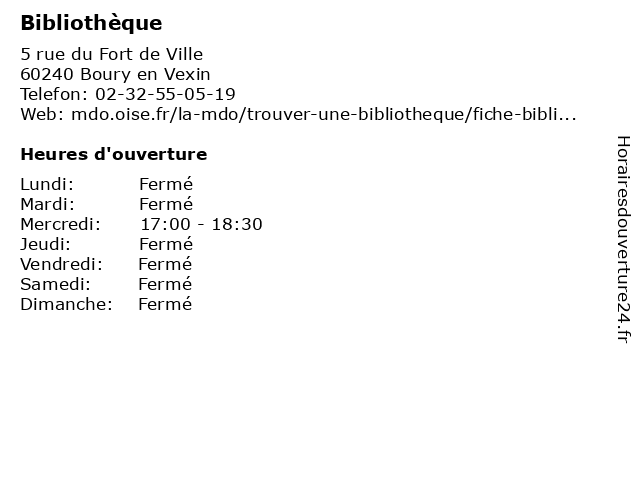 Bibliothèque

5 rue du Fort de Ville
60240 Boury en Vexin
Telefon: 02-32-55-05-19
Web: mdo.oise.fr/la-mdo/trouver-une-bibliotheque/fiche-bibli...

Heures d'ouverture

Lundi: Fermé
Mardi: Fermé
Mercredi: 17:00 - 18:30
Jeudi: Fermé
Vendredi: Fermé
Samedi: Fermé
Dimanche: Fermé

Horairesdouverture24.fr